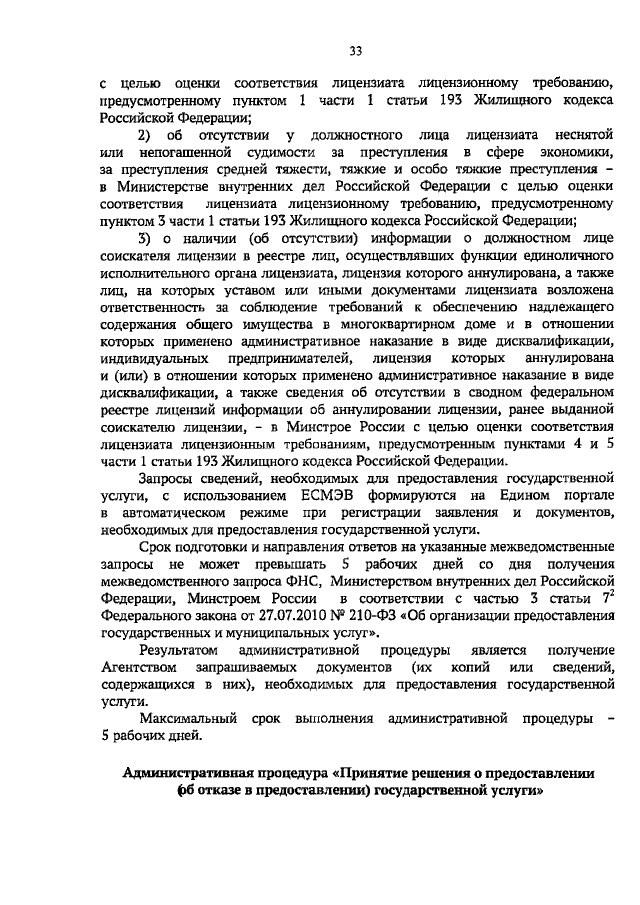 33

с целью оценки соответствия лицензиата лицензионному требованию, предусмотренному пунктом 1 части 1 статьи 193 Жилищного кодекса Российской Федерации;

2) об отсутствии у должностного лица лицензиата неснятой или непогашенной судимости за преступления в сфере экономики, за преступления средней тяжести, тяжкие и особо тяжкие преступления – в Министерстве внутренних дел Российской Федерации с целью оценки соответствия лицензиата лицензионному требованию, предусмотренному пунктом 3 части 1 статьи 193 Жилищного кодекса Российской Федерации;

3) о наличии (об отсутствии) информации о должностном лице соискателя лицензии в реестре лиц, осуществлявших функции единоличного исполнительного органа лицензиата, лицензия которого аннулирована, а также лиц, на которых уставом или иными документами лицензиата возложена ответственность за соблюдение требований к обеспечению надлежащего содержания общего имущества в многоквартирном доме и в отношении которых применено административное наказание в виде дисквалификации, индивидуальных предпринимателей, лицензия которых аннулирована и (или) в отношении которых применено административное наказание в виде дисквалификации, а также сведения об отсутствии в сводном федеральном реестре лицензий информации об аннулировании лицензии, ранее выданной соискателю лицензии, - в Минстрое России с целью оценки соответствия лицензиата лицензионным требованиям, предусмотренным пунктами 4 и 5 части 1 статьи 193 Жилищного кодекса Российской Федерации.

Запросы сведений, необходимых для предоставления государственной услуги, с использованием ЕСМЭВ формируются на Едином портале в автоматическом режиме при регистрации заявления и документов, необходимых для предоставления государственной услуги.

Срок подготовки и направления ответов на указанные межведомственные запросы не может превышать 5 рабочих дней со дня получения межведомственного запроса ФНС, Министерством внутренних дел Российской Федерации, Минстроем России в соответствии с частью 3 статьи $7^2$ Федерального закона от 27.07.2010 № 210-ФЗ «Об организации предоставления государственных и муниципальных услуг».

Результатом административной процедуры является получение Агентством запрашиваемых документов (их копий или сведений, содержащихся в них), необходимых для предоставления государственной услуги.

Максимальный срок выполнения административной процедуры – 5 рабочих дней.

Административная процедура «Принятие решения о предоставлении (об отказе в предоставлении) государственной услуги»